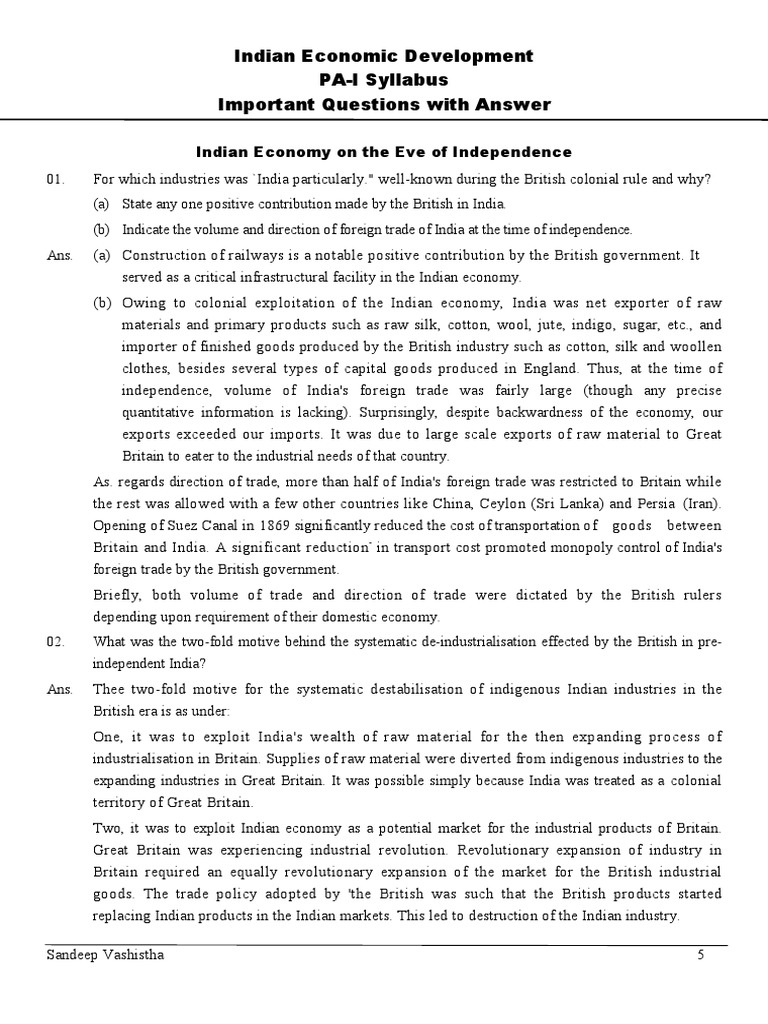 Indian Economic Development
PA-I Syllabus
Important Questions with Answer

Indian Economy on the Eve of Independence

01. For which industries was `India particularly." well-known during the British colonial rule and why?

(a) State any one positive contribution made by the British in India.

(b) Indicate the volume and direction of foreign trade of India at the time of independence.

Ans. (a) Construction of railways is a notable positive contribution by the British government. It served as a critical infrastructural facility in the Indian economy.

(b) Owing to colonial exploitation of the Indian economy, India was net exporter of raw materials and primary products such as raw silk, cotton, wool, jute, indigo, sugar, etc., and importer of finished goods produced by the British industry such as cotton, silk and woollen clothes, besides several types of capital goods produced in England. Thus, at the time of independence, volume of India's foreign trade was fairly large (though any precise quantitative information is lacking). Surprisingly, despite backwardness of the economy, our exports exceeded our imports. It was due to large scale exports of raw material to Great Britain to eater to the industrial needs of that country.

As. regards direction of trade, more than half of India's foreign trade was restricted to Britain while the rest was allowed with a few other countries like China, Ceylon (Sri Lanka) and Persia (Iran). Opening of Suez Canal in 1869 significantly reduced the cost of transportation of goods between Britain and India. A significant reduction' in transport cost promoted monopoly control of India's foreign trade by the British government.

Briefly, both volume of trade and direction of trade were dictated by the British rulers depending upon requirement of their domestic economy.

02. What was the two-fold motive behind the systematic de-industrialisation effected by the British in pre-independent India?

Ans. Thee two-fold motive for the systematic destabilisation of indigenous Indian industries in the British era is as under:

One, it was to exploit India's wealth of raw material for the then expanding process of industrialisation in Britain. Supplies of raw material were diverted from indigenous industries to the expanding industries in Great Britain. It was possible simply because India was treated as a colonial territory of Great Britain.

Two, it was to exploit Indian economy as a potential market for the industrial products of Britain. Great Britain was experiencing industrial revolution. Revolutionary expansion of industry in Britain required an equally revolutionary expansion of the market for the British industrial goods. The trade policy adopted by 'the British was such that the British products started replacing Indian products in the Indian markets. This led to destruction of the Indian industry.

Sandeep Vashistha 5